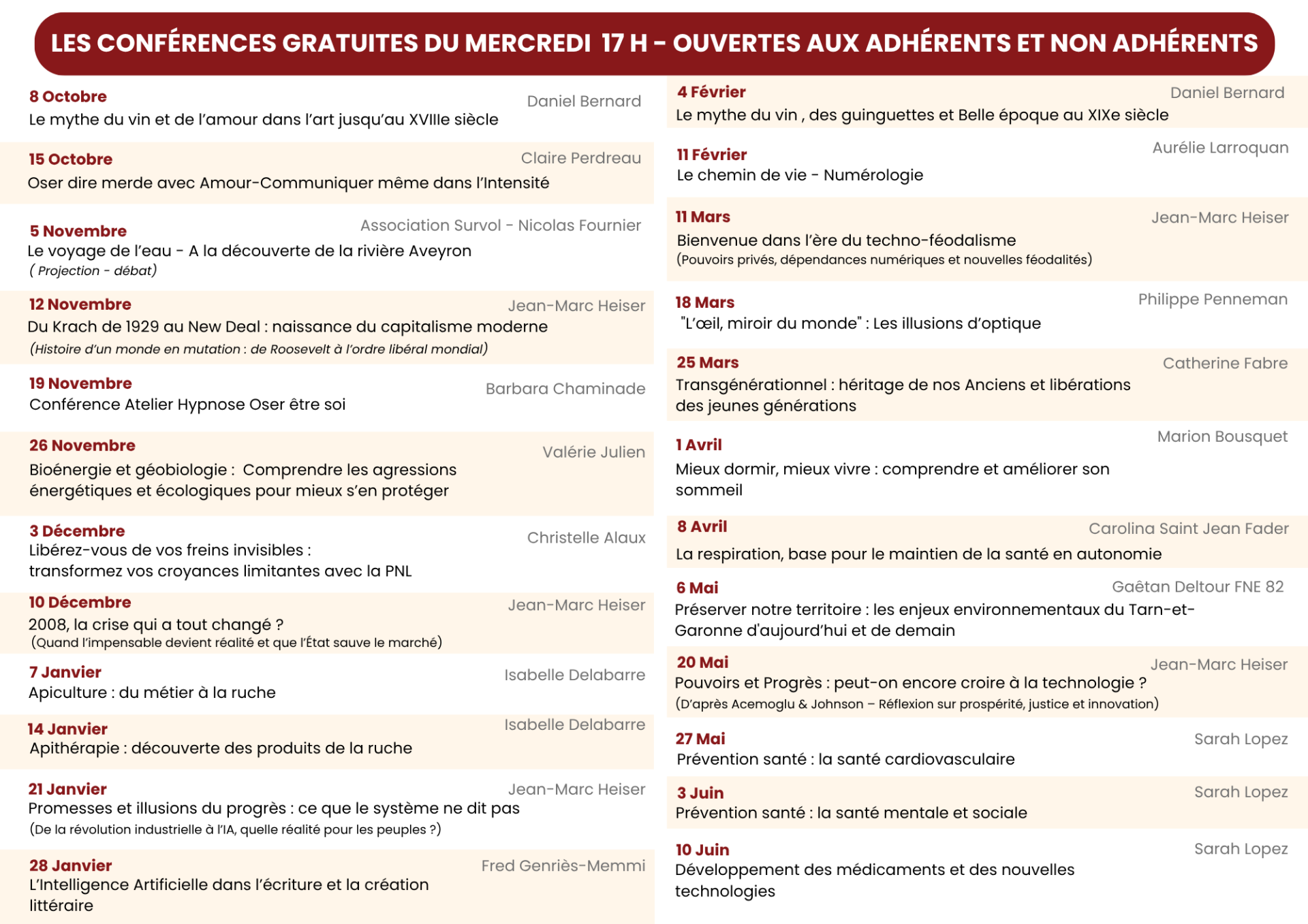 LES CONFÉRENCES GRATUITES DU MERCREDI 17 H - OUVERTES AUX ADHÉRENTS ET NON ADHÉRENTS

8 Octobre
Daniel Bernard
Le mythe du vin et de l'amour dans l'art jusqu'au XVIIIe siècle

15 Octobre
Claire Perdreau
Oser dire merde avec Amour-Communiquer même dans l'Intensité

5 Novembre
Association Survol - Nicolas Fournier
Le voyage de l'eau - A la découverte de la rivière Aveyron
( Projection - débat)

12 Novembre
Jean-Marc Heiser
Du Krach de 1929 au New Deal : naissance du capitalisme moderne
(Histoire d'un monde en mutation : de Roosevelt à l'ordre libéral mondial)

19 Novembre
Barbara Chaminade
Conférence Atelier Hypnose Oser être soi

26 Novembre
Valérie Julien
Bioénergie et géobiologie : Comprendre les agressions énergétiques et écologiques pour mieux s'en protéger

3 Décembre
Christelle Alaux
Libérez-vous de vos freins invisibles : transformez vos croyances limitantes avec la PNL

10 Décembre
Jean-Marc Heiser
2008, la crise qui a tout changé ?
(Quand l'impensable devient réalité et que l'État sauve le marché)

7 Janvier
Isabelle Delabarre
Apiculture : du métier à la ruche

14 Janvier
Isabelle Delabarre
Apithérapie : découverte des produits de la ruche

21 Janvier
Jean-Marc Heiser
Promesses et illusions du progrès : ce que le système ne dit pas
(De la révolution industrielle à l'IA, quelle réalité pour les peuples ?)

28 Janvier
Fred Genriès-Memmi
L'Intelligence Artificielle dans l'écriture et la création littéraire

4 Février
Daniel Bernard
Le mythe du vin , des guinguettes et Belle époque au XIXe siècle

11 Février
Aurélie Larroquan
Le chemin de vie - Numérologie

11 Mars
Jean-Marc Heiser
Bienvenue dans l'ère du techno-féodalisme
(Pouvoirs privés, dépendances numériques et nouvelles féodalités)

18 Mars
Philippe Penneman
"L'œil, miroir du monde" : Les illusions d'optique

25 Mars
Catherine Fabre
Transgénérationnel : héritage de nos Anciens et libérations des jeunes générations

1 Avril
Marion Bousquet
Mieux dormir, mieux vivre : comprendre et améliorer son sommeil

8 Avril
Carolina Saint Jean Fader
La respiration, base pour le maintien de la santé en autonomie

6 Mai
Gaëtan Deltour FNE 82
Préserver notre territoire : les enjeux environnementaux du Tarn-et-Garonne d'aujourd'hui et de demain

20 Mai
Jean-Marc Heiser
Pouvoirs et Progrès : peut-on encore croire à la technologie ?
(D'après Acemoglu & Johnson – Réflexion sur prospérité, justice et innovation)

27 Mai
Sarah Lopez
Prévention santé : la santé cardiovasculaire

3 Juin
Sarah Lopez
Prévention santé : la santé mentale et sociale

10 Juin
Sarah Lopez
Développement des médicaments et des nouvelles technologies